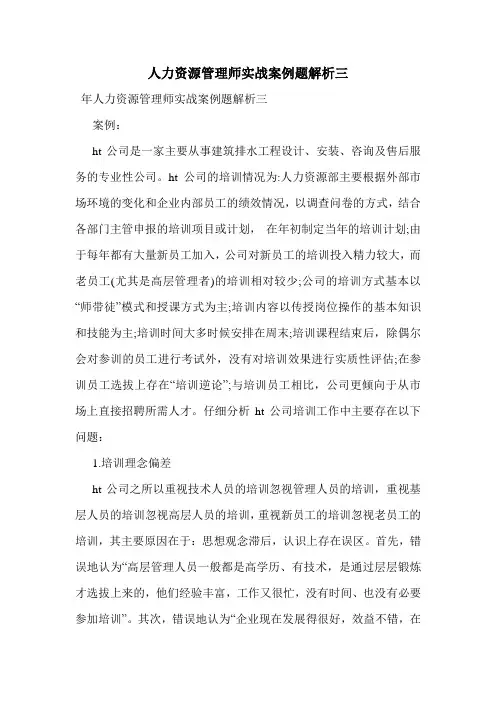 人力资源管理师实战案例题解析三

年人力资源管理师实战案例题解析三

案例：

ht 公司是一家主要从事建筑排水工程设计、安装、咨询及售后服务的专业性公司。ht 公司的培训情况为:人力资源部主要根据外部市场环境的变化和企业内部员工的绩效情况，以调查问卷的方式，结合各部门主管申报的培训项目或计划， 在年初制定当年的培训计划;由于每年都有大量新员工加入，公司对新员工的培训投入精力较大，而老员工(尤其是高层管理者)的培训相对较少;公司的培训方式基本以“师带徒”模式和授课方式为主;培训内容以传授岗位操作的基本知识和技能为主;培训时间大多时候安排在周末;培训课程结束后，除偶尔会对参训的员工进行考试外，没有对培训效果进行实质性评估;在参训员工选拔上存在“培训逆论”;与培训员工相比，公司更倾向于从市场上直接招聘所需人才。仔细分析 ht 公司培训工作中主要存在以下问题：

1.培训理念偏差

ht 公司之所以重视技术人员的培训忽视管理人员的培训，重视基层人员的培训忽视高层人员的培训，重视新员工的培训忽视老员工的培训，其主要原因在于：思想观念滞后，认识上存在误区。首先，错误地认为“高层管理人员一般都是高学历、有技术，是通过层层锻炼才选拔上来的，他们经验丰富，工作又很忙，没有时间、也没有必要参加培训”。其次，错误地认为“企业现在发展得很好，效益不错，在